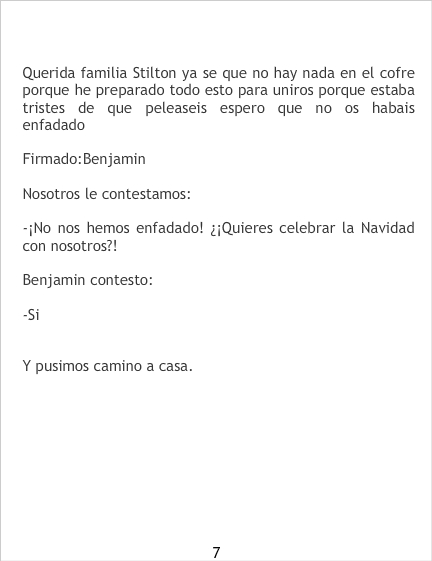 Querida familia Stilton ya se que no hay nada en el cofre porque he preparado todo esto para uniros porque estaba tristes de que peleaseis espero que no os habais enfadado

Firmado:Benjamin

Nosotros le contestamos:

-¡No nos hemos enfadado! ¿¡Quieres celebrar la Navidad con nosotros?!

Benjamin contesto:

-Si

Y pusimos camino a casa.

7